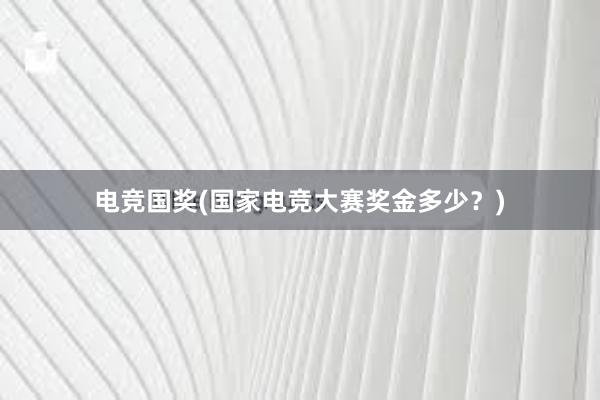 电竞国奖(国家电竞大赛奖金多少？)